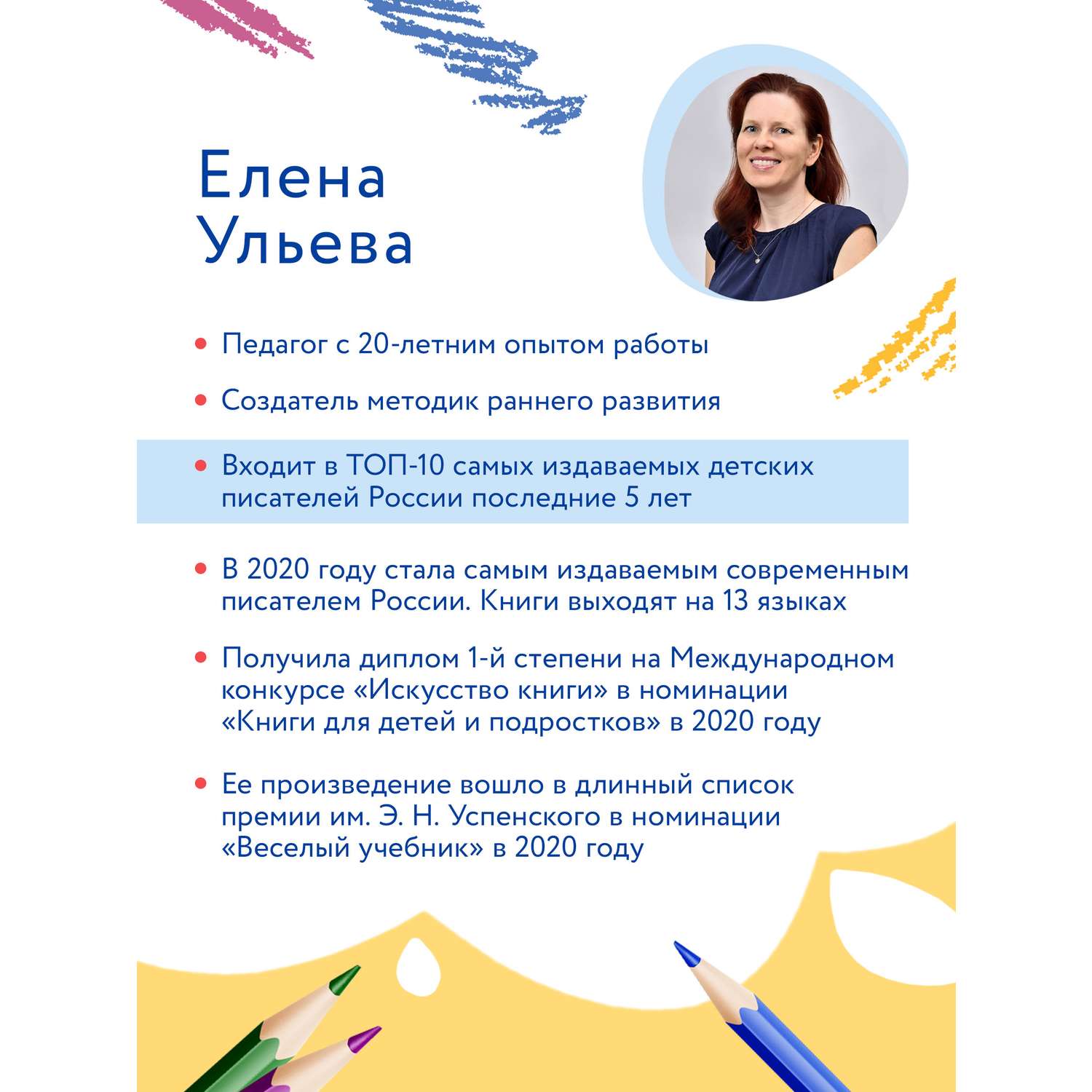 Елена Ульева

• Педагог с 20-летним опытом работы

• Создатель методик раннего развития

• Входит в ТОП-10 самых издаваемых детских писателей России последние 5 лет

• В 2020 году стала самым издаваемым современным писателем России. Книги выходят на 13 языках

• Получила диплом 1-й степени на Международном конкурсе «Искусство книги» в номинации «Книги для детей и подростков» в 2020 году

• Ее произведение вошло в длинный список премии им. Э. Н. Успенского в номинации «Веселый учебник» в 2020 году